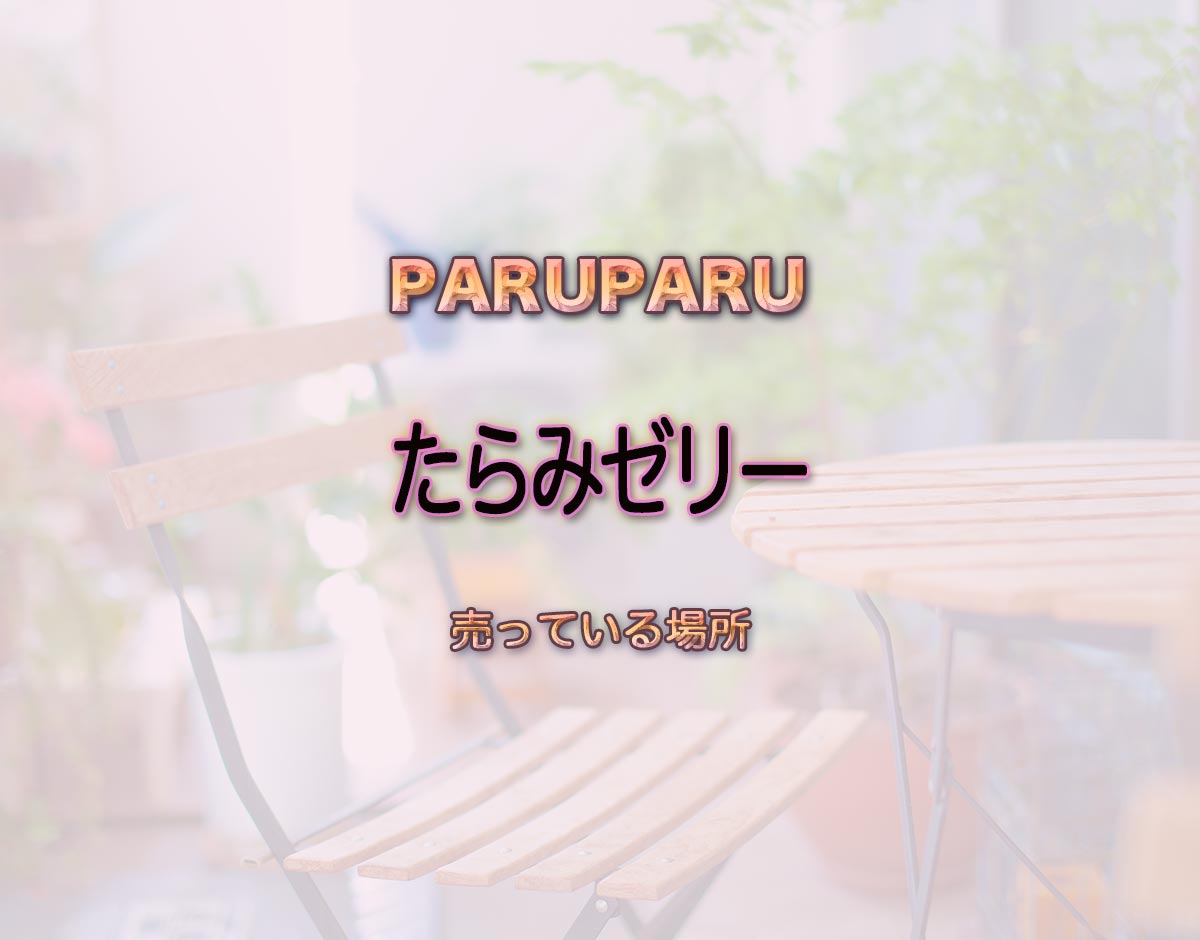 PARUPARU

たらみゼリー

売っている場所